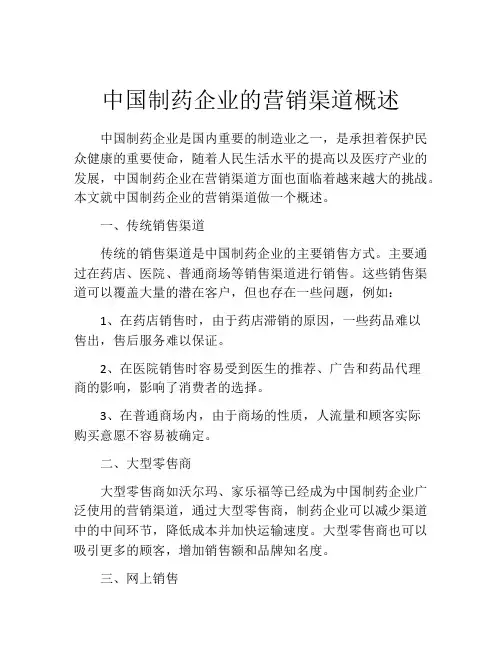 中国制药企业的营销渠道概述

中国制药企业是国内重要的制造业之一，是承担着保护民众健康的重要使命，随着人民生活水平的提高以及医疗产业的发展，中国制药企业在营销渠道方面也面临着越来越大的挑战。本文就中国制药企业的营销渠道做一个概述。

一、传统销售渠道

传统的销售渠道是中国制药企业的主要销售方式。主要通过在药店、医院、普通商场等销售渠道进行销售。这些销售渠道可以覆盖大量的潜在客户，但也存在一些问题，例如：

1、在药店销售时，由于药店滞销的原因，一些药品难以售出，售后服务难以保证。

2、在医院销售时容易受到医生的推荐、广告和药品代理商的影响，影响了消费者的选择。

3、在普通商场内，由于商场的性质，人流量和顾客实际购买意愿不容易被确定。

二、大型零售商

大型零售商如沃尔玛、家乐福等已经成为中国制药企业广泛使用的营销渠道，通过大型零售商，制药企业可以减少渠道中的中间环节，降低成本并加快运输速度。大型零售商也可以吸引更多的顾客，增加销售额和品牌知名度。

三、网上销售